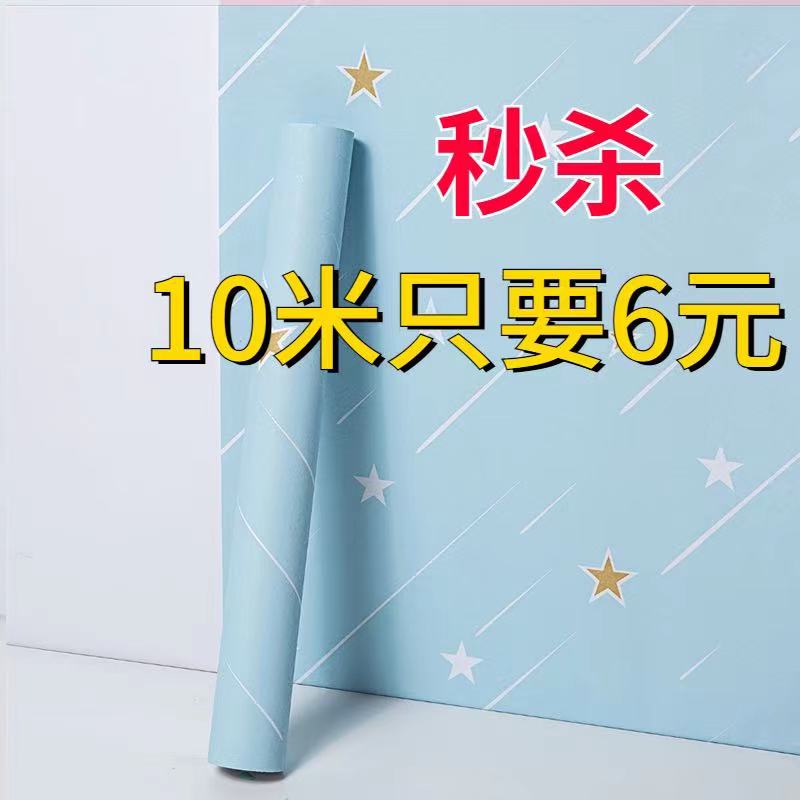 秒杀

10米只要6元